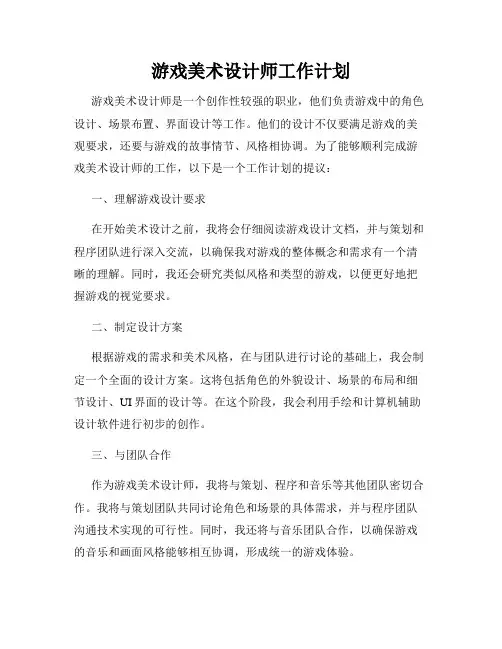 游戏美术设计师工作计划

游戏美术设计师是一个创作性较强的职业，他们负责游戏中的角色设计、场景布置、界面设计等工作。他们的设计不仅要满足游戏的美观要求，还要与游戏的故事情节、风格相协调。为了能够顺利完成游戏美术设计师的工作，以下是一个工作计划的提议：

一、理解游戏设计要求

在开始美术设计之前，我将会仔细阅读游戏设计文档，并与策划和程序团队进行深入交流，以确保我对游戏的整体概念和需求有一个清晰的理解。同时，我还会研究类似风格和类型的游戏，以便更好地把握游戏的视觉要求。

二、制定设计方案

根据游戏的需求和美术风格，在与团队进行讨论的基础上，我会制定一个全面的设计方案。这将包括角色的外貌设计、场景的布局和细节设计、UI界面的设计等。在这个阶段，我会利用手绘和计算机辅助设计软件进行初步的创作。

三、与团队合作

作为游戏美术设计师，我将与策划、程序和音乐等其他团队密切合作。我将与策划团队共同讨论角色和场景的具体需求，并与程序团队沟通技术实现的可行性。同时，我还将与音乐团队合作，以确保游戏的音乐和画面风格能够相互协调，形成统一的游戏体验。